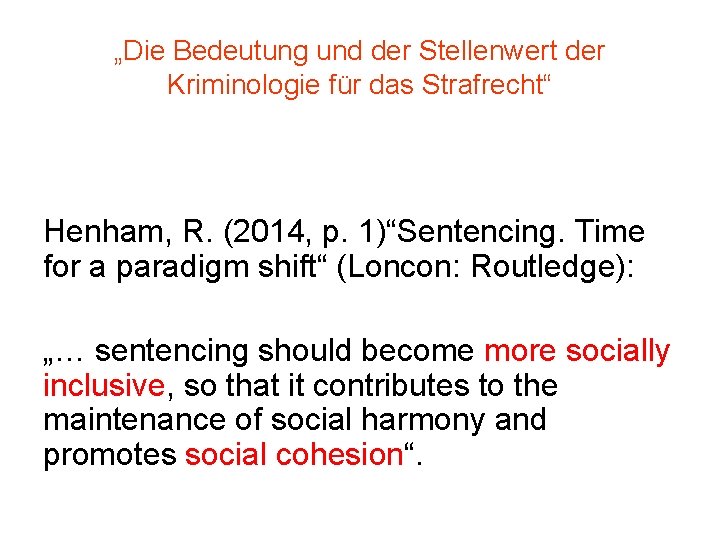 „Die Bedeutung und der Stellenwert der Kriminologie für das Strafrecht“

Henham, R. (2014, p. 1)“Sentencing. Time for a paradigm shift“ (Loncon: Routledge):

„… sentencing should become more socially inclusive, so that it contributes to the maintenance of social harmony and promotes social cohesion“.